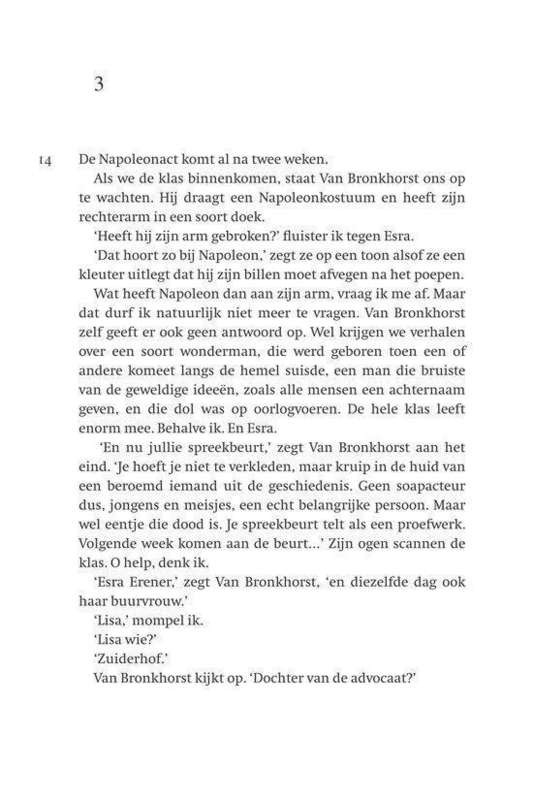 3

14

De Napoleonact komt al na twee weken.

Als we de klas binnenkomen, staat Van Bronkhorst ons op te wachten. Hij draagt een Napoleonkostuum en heeft zijn rechterarm in een soort doek.

'Heeft hij zijn arm gebroken?' fluister ik tegen Esra.

'Dat hoort zo bij Napoleon,' zegt ze op een toon alsof ze een kleuter uitlegt dat hij zijn billen moet afvegen na het poepen.

Wat heeft Napoleon dan aan zijn arm, vraag ik me af. Maar dat durf ik natuurlijk niet meer te vragen. Van Bronkhorst zelf geeft er ook geen antwoord op. Wel krijgen we verhalen over een soort wonderman, die werd geboren toen een of andere komeet langs de hemel suisde, een man die bruiste van de geweldige ideeën, zoals alle mensen een achternaam geven, en die dol was op oorlogvoeren. De hele klas leeft enorm mee. Behalve ik. En Esra.

'En nu jullie spreekbeurt,' zegt Van Bronkhorst aan het eind. 'Je hoeft je niet te verkleden, maar kruip in de huid van een beroemd iemand uit de geschiedenis. Geen soapacteur dus, jongens en meisjes, een echt belangrijke persoon. Maar wel eentje die dood is. Je spreekbeurt telt als een proefwerk. Volgende week komen aan de beurt...' Zijn ogen scannen de klas. O help, denk ik.

'Esra Erener,' zegt Van Bronkhorst, 'en diezelfde dag ook haar buurvrouw.'

'Lisa,' mompel ik.

'Lisa wie?'

'Zuiderhof.'

Van Bronkhorst kijkt op. 'Dochter van de advocaat?'